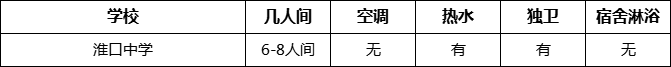 | 学校 | 几人间 | 空调 | 热水 | 独卫 | 宿舍淋浴 |
|---|---|---|---|---|---|
| 淮口中学 | 6-8人间 | 无 | 有 | 有 | 无 |